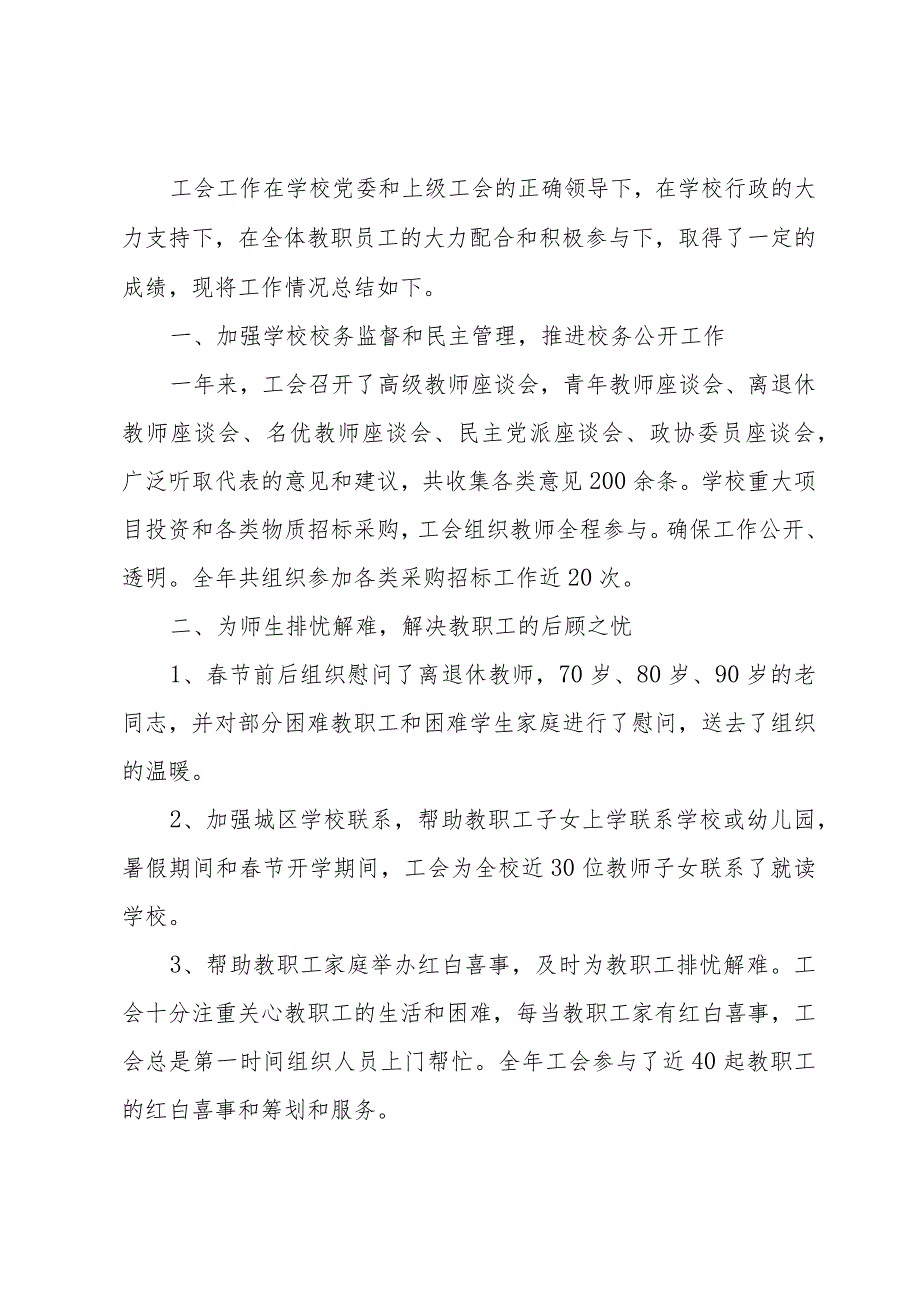 工会工作在学校党委和上级工会的正确领导下，在学校行政的大力支持下，在全体教职员工的大力配合和积极参与下，取得了一定的成绩，现将工作情况总结如下。

一、加强学校校务监督和民主管理，推进校务公开工作

一年来，工会召开了高级教师座谈会，青年教师座谈会、离退休教师座谈会、名优教师座谈会、民主党派座谈会、政协委员座谈会，广泛听取代表的意见和建议，共收集各类意见200余条。学校重大项目投资和各类物质招标采购，工会组织教师全程参与。确保工作公开、透明。全年共组织参加各类采购招标工作近20次。

二、为师生排忧解难，解决教职工的后顾之忧

1、春节前后组织慰问了离退休教师，70岁、80岁、90岁的老同志，并对部分困难教职工和困难学生家庭进行了慰问，送去了组织的温暖。

2、加强城区学校联系，帮助教职工子女上学联系学校或幼儿园，暑假期间和春节开学期间，工会为全校近30位教师子女联系了就读学校。

3、帮助教职工家庭举办红白喜事，及时为教职工排忧解难。工会十分注重关心教职工的生活和困难，每当教职工家有红白喜事，工会总是第一时间组织人员上门帮忙。全年工会参与了近40起教职工的红白喜事和筹划和服务。